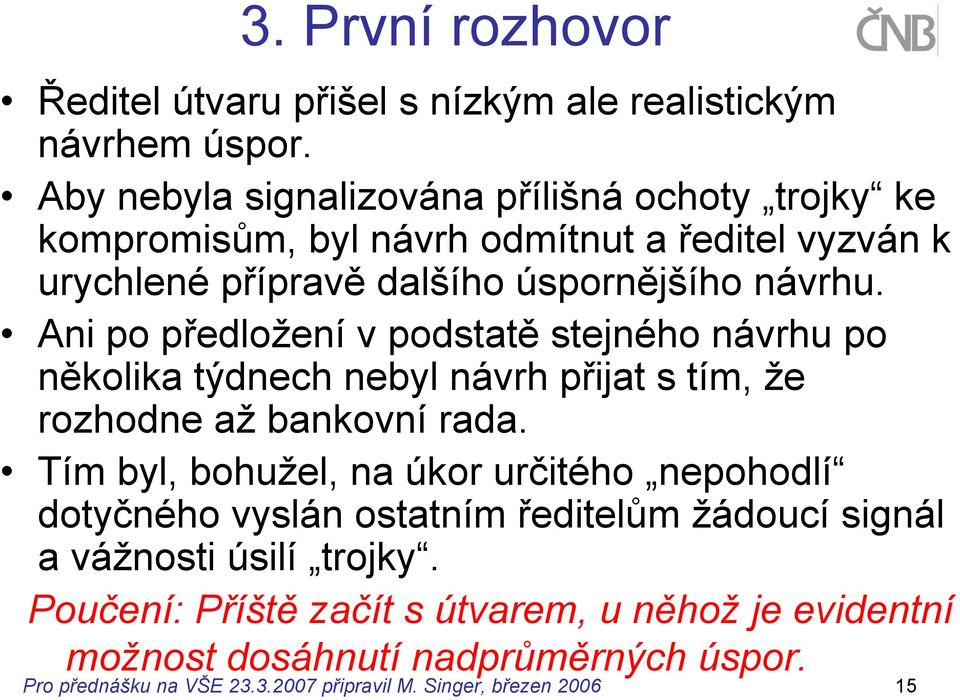 3. První rozhovor

ČNB

• Ředitel útvaru přišel s nízkým ale realistickým návrhem úspor.

• Aby nebyla signalizována přílišná ochoty „trojky“ ke kompromisům, byl návrh odmítnut a ředitel vyzván k urychlené přípravě dalšího úspornějšího návrhu.

• Ani po předložení v podstatě stejného návrhu po několika týdnech nebyl návrh přijat s tím, že rozhodne až bankovní rada.

• Tím byl, bohužel, na úkor určitého „nepohodlí“ dotyčného vyslán ostatním ředitelům žádoucí signál a vážnosti úsilí „trojky“.

Poučení: Příště začít s útvarem, u něhož je evidentní možnost dosáhnutí nadprůměrných úspor.

Pro přednášku na VŠE 23.3.2007 připravil M. Singer, březen 2006

15